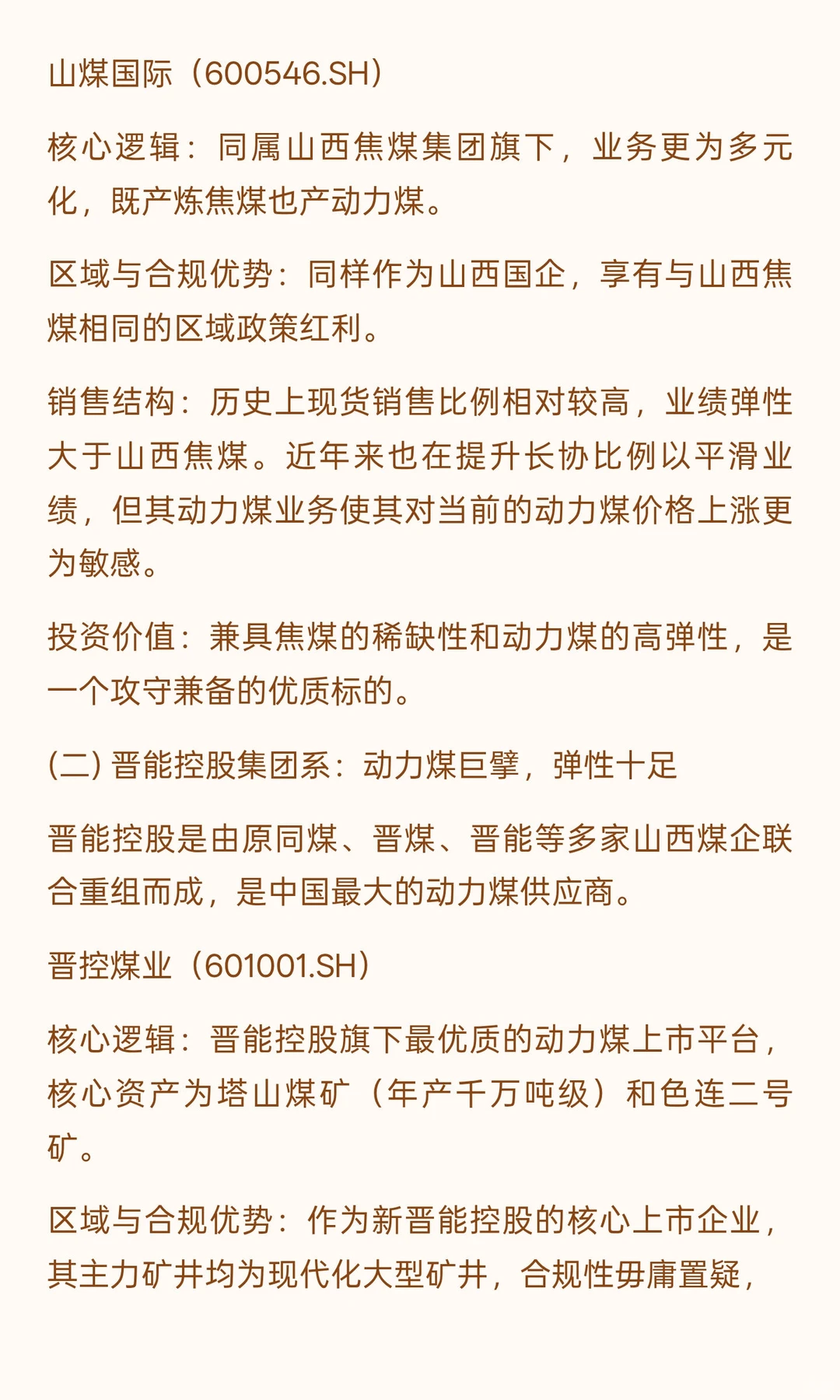 山煤国际（600546.SH）

核心逻辑：同属山西焦煤集团旗下，业务更为多元化，既产炼焦煤也产动力煤。

区域与合规优势：同样作为山西国企，享有与山西焦煤相同的区域政策红利。

销售结构：历史上现货销售比例相对较高，业绩弹性大于山西焦煤。近年来也在提升长协比例以平滑业绩，但其动力煤业务使其对当前的动力煤价格上涨更为敏感。

投资价值：兼具焦煤的稀缺性和动力煤的高弹性，是一个攻守兼备的优质标的。

(二) 晋能控股集团系：动力煤巨擘，弹性十足

晋能控股是由原同煤、晋煤、晋能等多家山西煤企联合重组而成，是中国最大的动力煤供应商。

晋控煤业（601001.SH）

核心逻辑：晋能控股旗下最优质的动力煤上市平台，核心资产为塔山煤矿（年产千万吨级）和色连二号矿。

区域与合规优势：作为新晋能控股的核心上市企业，其主力矿井均为现代化大型矿井，合规性毋庸置疑，